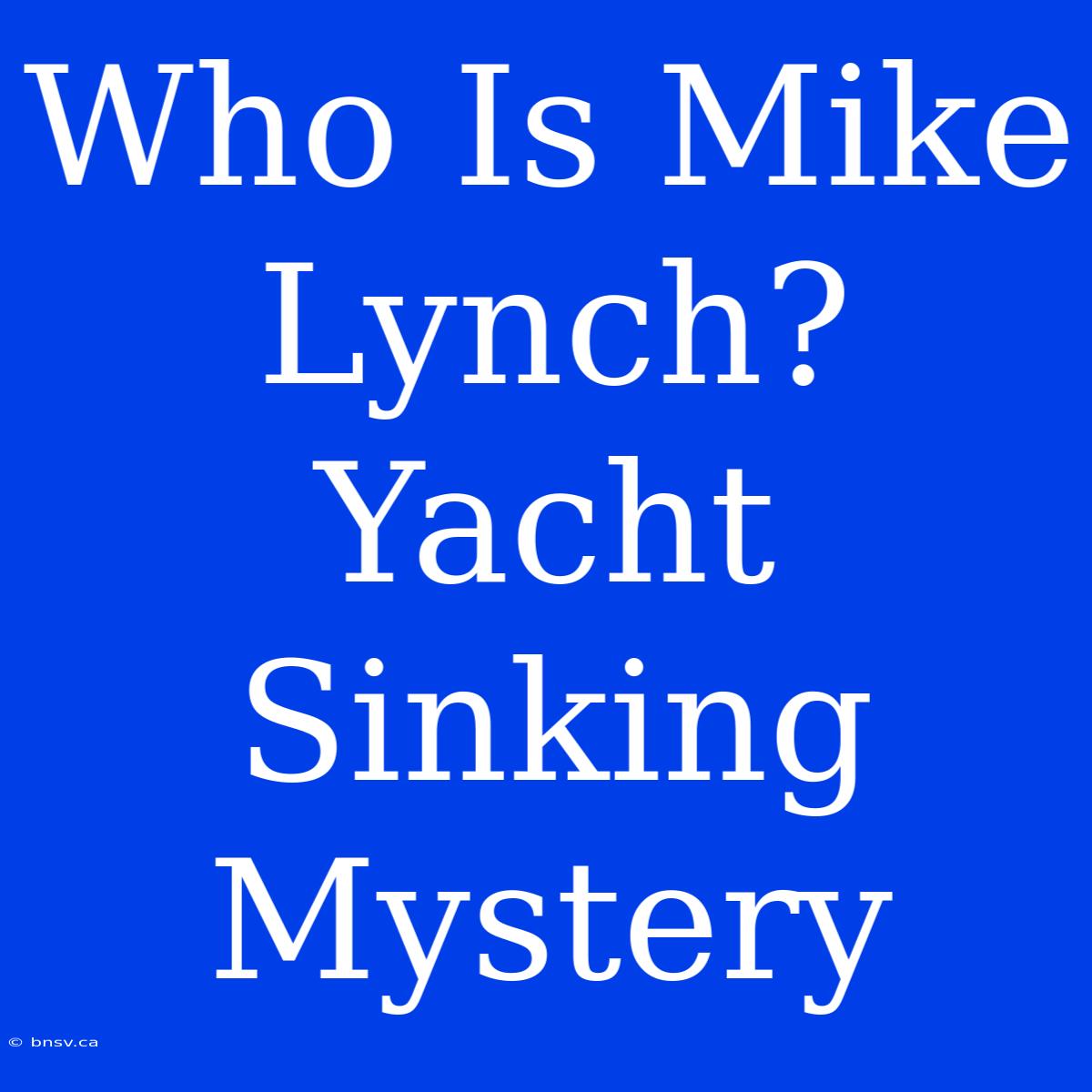 Who Is Mike Lynch? Yacht Sinking Mystery

© bnsv.ca